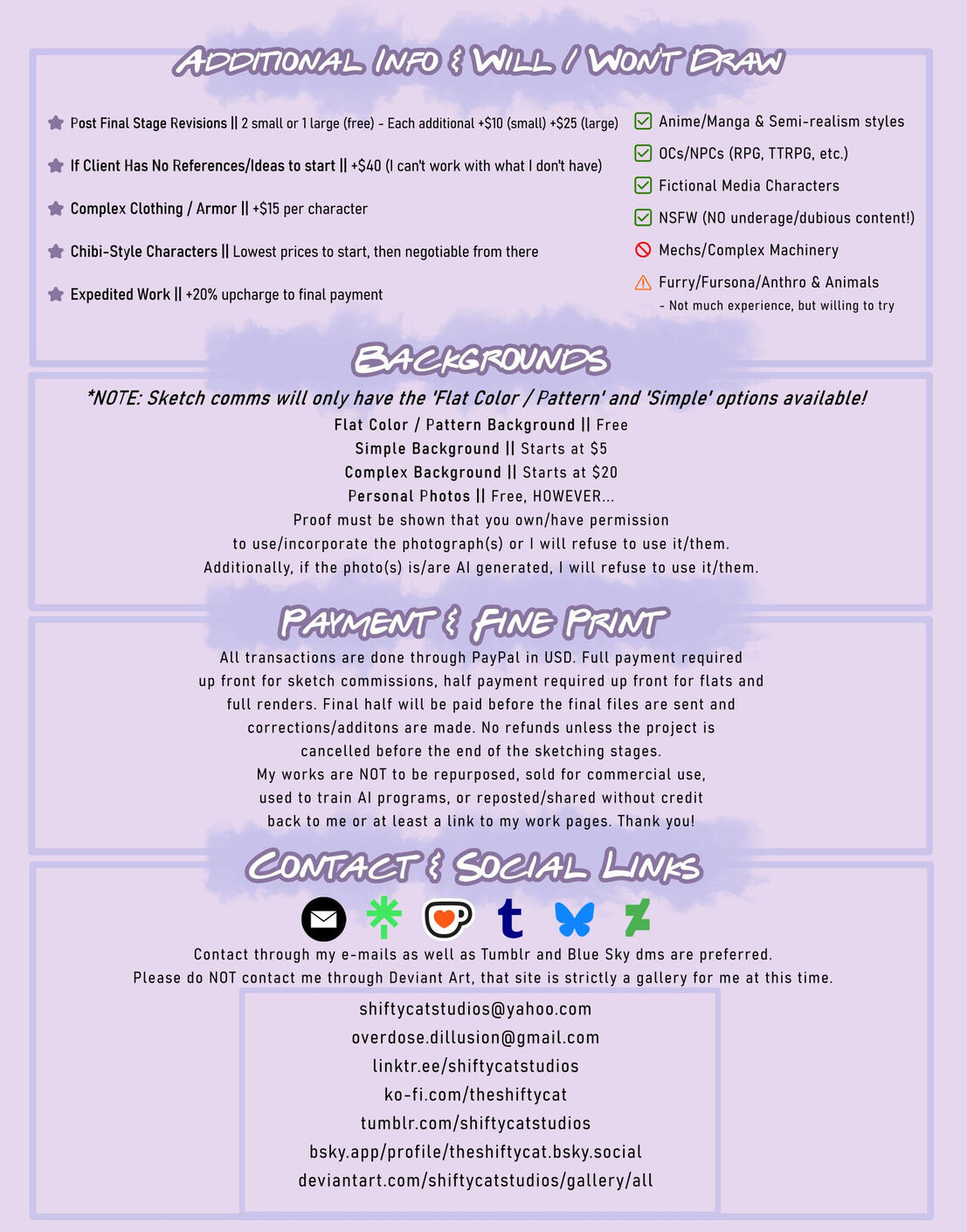 ADDITIONAL INFO & WILL / WON'T DRAW

Post Final Stage Revisions || 2 small or 1 large (free) - Each additional +$10 (small) +$25 (large)

If Client Has No References/Ideas to start || +$40 (I can't work with what I don't have)

Complex Clothing / Armor || +$15 per character

Chibi-Style Characters || Lowest prices to start, then negotiable from there

Expedited Work || +20% upcharge to final payment

Anime/Manga & Semi-realism styles
OCs/NPCs (RPG, TTRPG, etc.)
Fictional Media Characters
NSFW (NO underage/dubious content!)
Mechs/Complex Machinery
Furry/Fursona/Anthro & Animals
- Not much experience, but willing to try

BACKGROUNDS

*NOTE: Sketch comms will only have the 'Flat Color / Pattern' and 'Simple' options available!
Flat Color / Pattern Background || Free
Simple Background || Starts at $5
Complex Background || Starts at $20
Personal Photos || Free, HOWEVER...
Proof must be shown that you own/have permission to use/incorporate the photograph(s) or I will refuse to use it/them. Additionally, if the photo(s) is/are AI generated, I will refuse to use it/them.

PAYMENT & FINE PRINT

All transactions are done through PayPal in USD. Full payment required up front for sketch commissions, half payment required up front for flats and full renders. Final half will be paid before the final files are sent and corrections/additons are made. No refunds unless the project is cancelled before the end of the sketching stages.
My works are NOT to be repurposed, sold for commercial use, used to train AI programs, or reposted/shared without credit back to me or at least a link to my work pages. Thank you!

CONTACT & SOCIAL LINKS

Contact through my e-mails as well as Tumblr and Blue Sky dms are preferred.
Please do NOT contact me through Deviant Art, that site is strictly a gallery for me at this time.

shiftycatstudios@yahoo.com
overdose.dillusion@gmail.com
linktr.ee/shiftycatstudios
ko-fi.com/theshiftycat
tumblr.com/shiftycatstudios
bsky.app/profile/theshiftycat.bsky.social
deviantart.com/shiftycatstudios/gallery/all